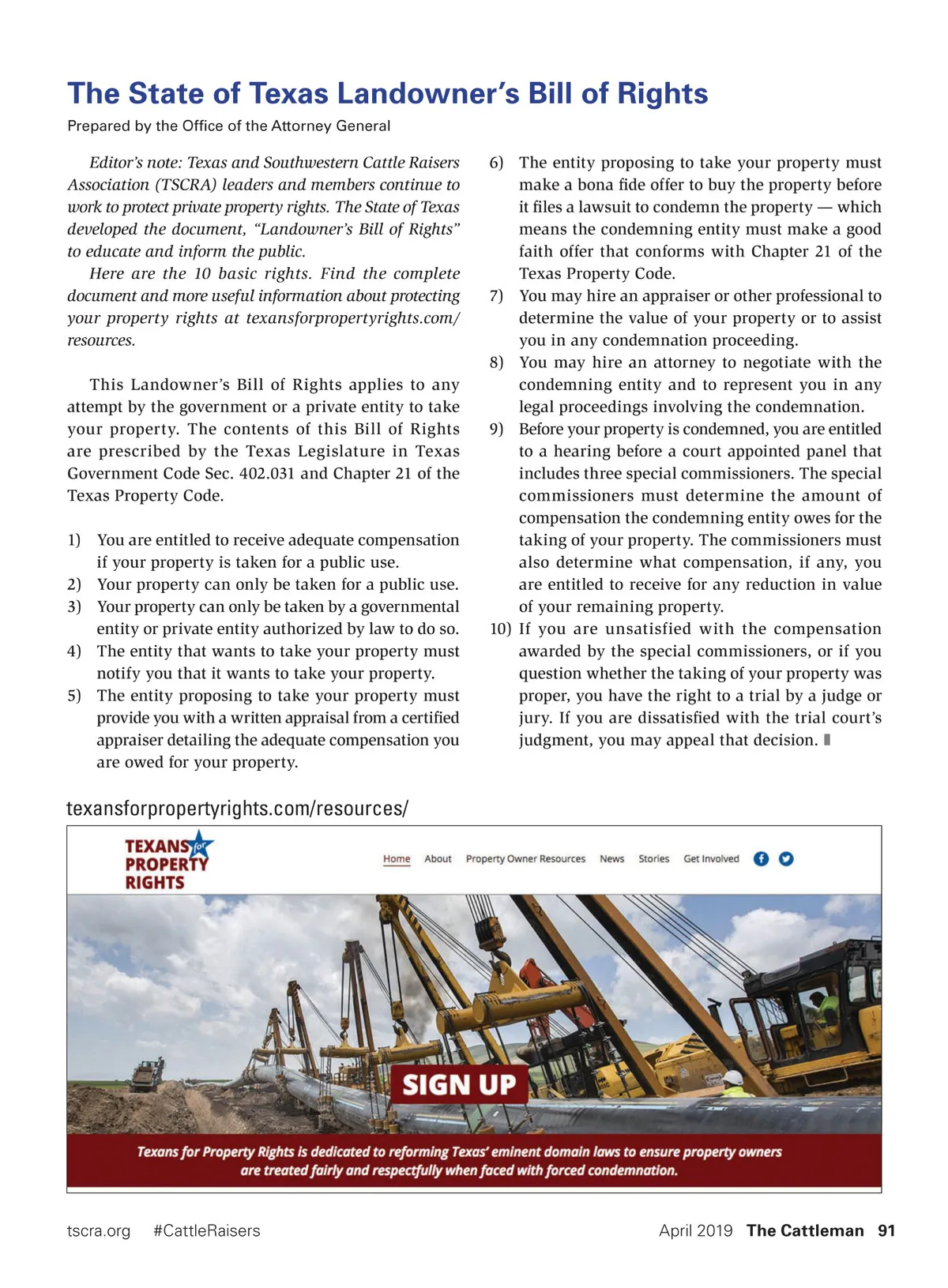 The State of Texas Landowner's Bill of Rights

Prepared by the Office of the Attorney General

Editor's note: Texas and Southwestern Cattle Raisers Association (TSCRA) leaders and members continue to work to protect private property rights. The State of Texas developed the document, "Landowner's Bill of Rights" to educate and inform the public.

Here are the 10 basic rights. Find the complete document and more useful information about protecting your property rights at texansforpropertyrights.com/resources.

This Landowner's Bill of Rights applies to any attempt by the government or a private entity to take your property. The contents of this Bill of Rights are prescribed by the Texas Legislature in Texas Government Code Sec. 402.031 and Chapter 21 of the Texas Property Code.

1) You are entitled to receive adequate compensation if your property is taken for a public use.
2) Your property can only be taken for a public use.
3) Your property can only be taken by a governmental entity or private entity authorized by law to do so.
4) The entity that wants to take your property must notify you that it wants to take your property.
5) The entity proposing to take your property must provide you with a written appraisal from a certified appraiser detailing the adequate compensation you are owed for your property.
6) The entity proposing to take your property must make a bona fide offer to buy the property before it files a lawsuit to condemn the property — which means the condemning entity must make a good faith offer that conforms with Chapter 21 of the Texas Property Code.
7) You may hire an appraiser or other professional to determine the value of your property or to assist you in any condemnation proceeding.
8) You may hire an attorney to negotiate with the condemning entity and to represent you in any legal proceedings involving the condemnation.
9) Before your property is condemned, you are entitled to a hearing before a court appointed panel that includes three special commissioners. The special commissioners must determine the amount of compensation the condemning entity owes for the taking of your property. The commissioners must also determine what compensation, if any, you are entitled to receive for any reduction in value of your remaining property.
10) If you are unsatisfied with the compensation awarded by the special commissioners, or if you question whether the taking of your property was proper, you have the right to a trial by a judge or jury. If you are dissatisfied with the trial court's judgment, you may appeal that decision.

texansforpropertyrights.com/resources/

TEXANS for PROPERTY RIGHTS

Home About Property Owner Resources News Stories Get Involved

SIGN UP

Texans for Property Rights is dedicated to reforming Texas' eminent domain laws to ensure property owners are treated fairly and respectfully when faced with forced condemnation.

tscra.org #CattleRaisers April 2019 The Cattleman 91